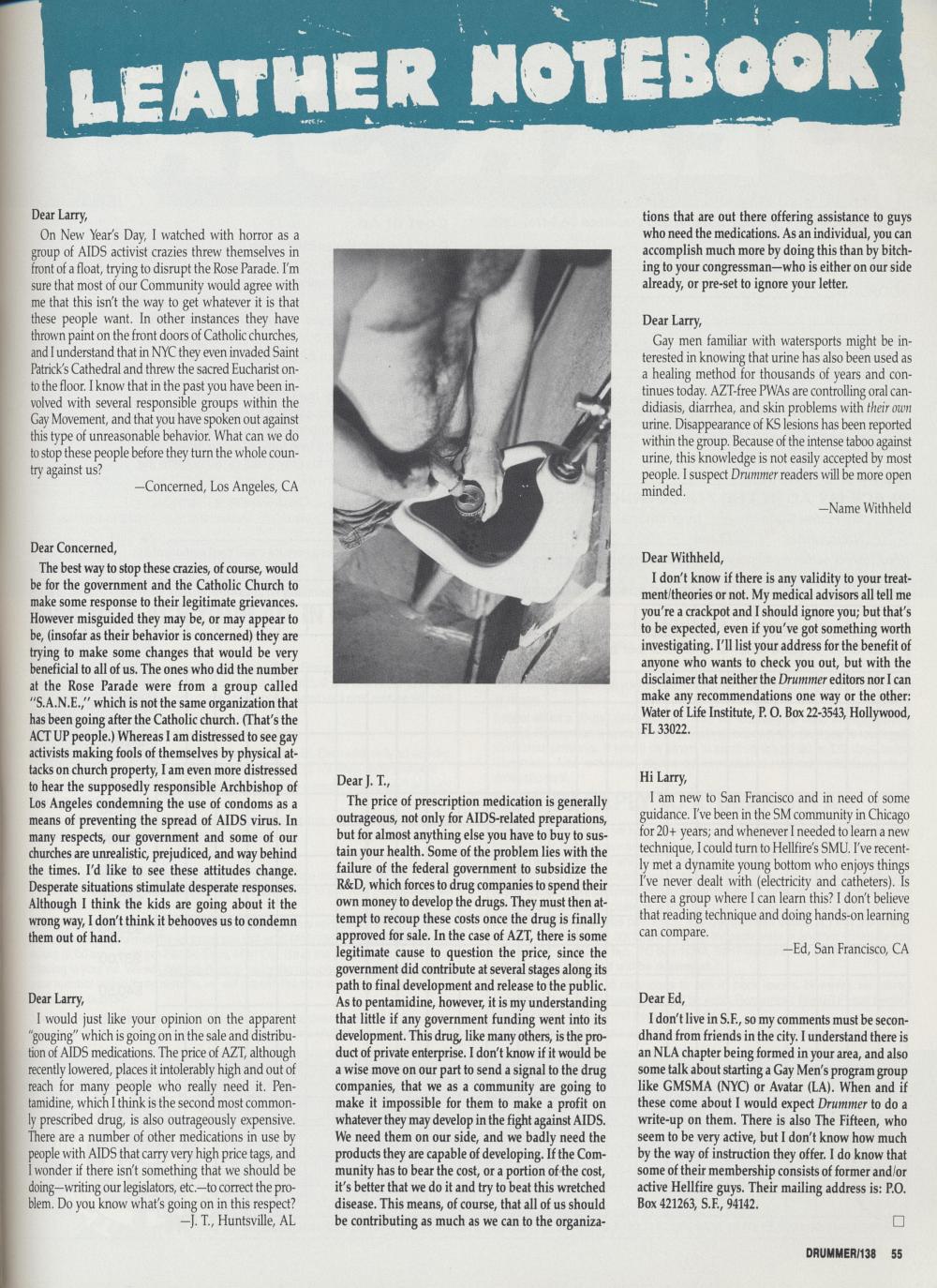 LEATHER NOTEBOOK

Dear Larry,

On New Year's Day, I watched with horror as a group of AIDS activist crazies threw themselves in front of a float, trying to disrupt the Rose Parade. I'm sure that most of our Community would agree with me that this isn't the way to get whatever it is that these people want. In other instances they have thrown paint on the front doors of Catholic churches, and I understand that in NYC they even invaded Saint Patrick's Cathedral and threw the sacred Eucharist onto the floor. I know that in the past you have been involved with several responsible groups within the Gay Movement, and that you have spoken out against this type of unreasonable behavior. What can we do to stop these people before they turn the whole country against us?

—Concerned, Los Angeles, CA

Dear Concerned,

The best way to stop these crazies, of course, would be for the government and the Catholic Church to make some response to their legitimate grievances. However misguided they may be, or may appear to be, (insofar as their behavior is concerned) they are trying to make some changes that would be very beneficial to all of us. The ones who did the number at the Rose Parade were from a group called "S.A.N.E.," which is not the same organization that has been going after the Catholic church. (That's the ACT UP people.) Whereas I am distressed to see gay activists making fools of themselves by physical attacks on church property, I am even more distressed to hear the supposedly responsible Archbishop of Los Angeles condemning the use of condoms as a means of preventing the spread of AIDS virus. In many respects, our government and some of our churches are unrealistic, prejudiced, and way behind the times. I'd like to see these attitudes change. Desperate situations stimulate desperate responses. Although I think the kids are going about it the wrong way, I don't think it behooves us to condemn them out of hand.

Dear Larry,

I would just like your opinion on the apparent "gouging" which is going on in the sale and distribution of AIDS medications. The price of AZT, although recently lowered, places it intolerably high and out of reach for many people who really need it. Pentamidine, which I think is the second most commonly prescribed drug, is also outrageously expensive. There are a number of other medications in use by people with AIDS that carry very high price tags, and I wonder if there isn't something that we should be doing—writing our legislators, etc.—to correct the problem. Do you know what's going on in this respect?

—J. T., Huntsville, AL

Dear J. T.,

The price of prescription medication is generally outrageous, not only for AIDS-related preparations, but for almost anything else you have to buy to sustain your health. Some of the problem lies with the failure of the federal government to subsidize the R&D, which forces to drug companies to spend their own money to develop the drugs. They must then attempt to recoup these costs once the drug is finally approved for sale. In the case of AZT, there is some legitimate cause to question the price, since the government did contribute at several stages along its path to final development and release to the public. As to pentamidine, however, it is my understanding that little if any government funding went into its development. This drug, like many others, is the product of private enterprise. I don't know if it would be a wise move on our part to send a signal to the drug companies, that we as a community are going to make it impossible for them to make a profit on whatever they may develop in the fight against AIDS. We need them on our side, and we badly need the products they are capable of developing. If the Community has to bear the cost, or a portion of the cost, it's better that we do it and try to beat this wretched disease. This means, of course, that all of us should be contributing as much as we can to the organizations that are out there offering assistance to guys who need the medications. As an individual, you can accomplish much more by doing this than by bitching to your congressman—who is either on our side already, or pre-set to ignore your letter.

Dear Larry,

Gay men familiar with watersports might be interested in knowing that urine has also been used as a healing method for thousands of years and continues today. AZT-free PWAs are controlling oral candidiasis, diarrhea, and skin problems with their own urine. Disappearance of KS lesions has been reported within the group. Because of the intense taboo against urine, this knowledge is not easily accepted by most people. I suspect Drummer readers will be more open minded.

—Name Withheld

Dear Withheld,

I don't know if there is any validity to your treatment/theories or not. My medical advisors all tell me you're a crackpot and I should ignore you; but that's to be expected, even if you've got something worth investigating. I'll list your address for the benefit of anyone who wants to check you out, but with the disclaimer that neither the Drummer editors nor I can make any recommendations one way or the other: Water of Life Institute, P. O. Box 22-3543, Hollywood, FL 33022.

Hi Larry,

I am new to San Francisco and in need of some guidance. I've been in the SM community in Chicago for 20+ years; and whenever I needed to learn a new technique, I could turn to Hellfire's SMU. I've recently met a dynamite young bottom who enjoys things I've never dealt with (electricity and catheters). Is there a group where I can learn this? I don't believe that reading technique and doing hands-on learning can compare.

—Ed, San Francisco, CA

Dear Ed,

I don't live in S.F., so my comments must be secondhand from friends in the city. I understand there is an NLA chapter being formed in your area, and also some talk about starting a Gay Men's program group like GMSMA (NYC) or Avatar (LA). When and if these come about I would expect Drummer to do a write-up on them. There is also The Fifteen, who seem to be very active, but I don't know how much by the way of instruction they offer. I do know that some of their membership consists of former and/or active Hellfire guys. Their mailing address is: P.O. Box 421263, S.F., 94142.

DRUMMER/138 55